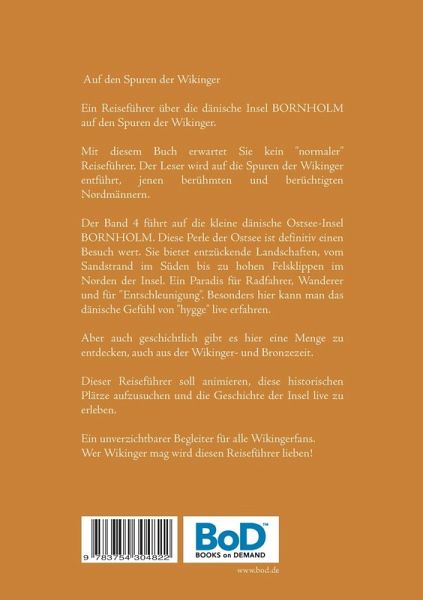 Auf den Spuren der Wikinger

Ein Reiseführer über die dänische Insel BORNHOLM auf den Spuren der Wikinger.

Mit diesem Buch erwartet Sie kein "normaler" Reiseführer. Der Leser wird auf die Spuren der Wikinger entführt, jenen berühmten und berüchtigten Nordmännern.

Der Band 4 führt auf die kleine dänische Ostsee-Insel BORNHOLM. Diese Perle der Ostsee ist definitiv einen Besuch wert. Sie bietet entzückende Landschaften, vom Sandstrand im Süden bis zu hohen Felsklippen im Norden der Insel. Ein Paradis für Radfahrer, Wanderer und für "Entschleunigung". Besonders hier kann man das dänische Gefühl von "hygge" live erfahren.

Aber auch geschichtlich gibt es hier eine Menge zu entdecken, auch aus der Wikinger- und Bronzezeit.

Dieser Reiseführer soll animieren, diese historischen Plätze aufzusuchen und die Geschichte der Insel live zu erleben.

Ein unverzichtbarer Begleiter für alle Wikingerfans.
Wer Wikinger mag wird diesen Reiseführer lieben!

9 783754 304822

BoD™
BOOKS on DEMAND

www.bod.de